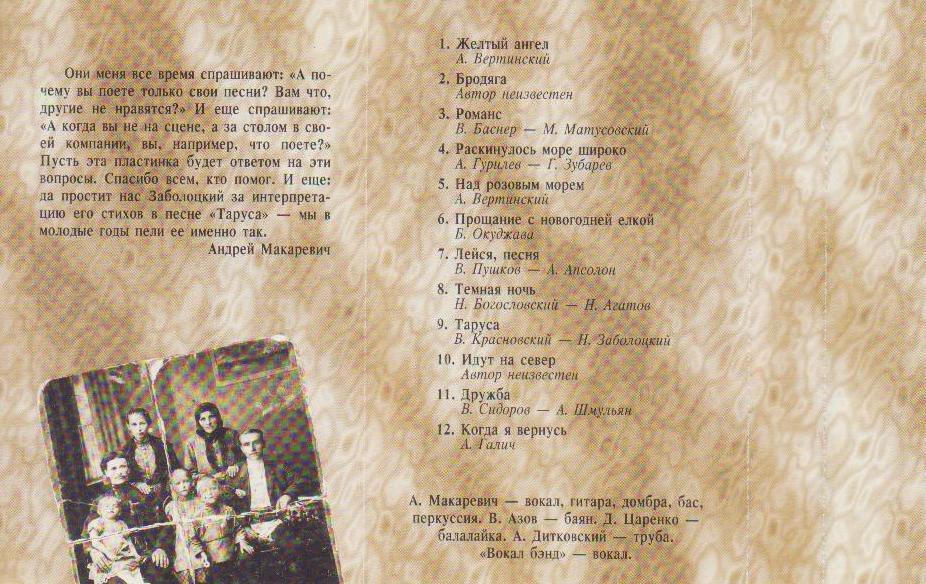 Они меня все время спрашивают: «А почему вы поете только свои песни? Вам что, другие не нравятся?» И еще спрашивают: «А когда вы не на сцене, а за столом в своей компании, вы, например, что поете?» Пусть эта пластинка будет ответом на эти вопросы. Спасибо всем, кто помог. И еще: да простит нас Заболоцкий за интерпретацию его стихов в песне «Таруса» — мы в молодые годы пели ее именно так.

Андрей Макаревич

1. Желтый ангел
А. Вертинский
2. Бродяга
Автор неизвестен
3. Романс
В. Баснер — М. Матусовский
4. Раскинулось море широко
А. Гурилев — Г. Зубарев
5. Над розовым морем
А. Вертинский
6. Прощание с новогодней елкой
Б. Окуджава
7. Лейся, песня
В. Пушков — А. Апсолон
8. Темная ночь
Н. Богословский — Н. Агатов
9. Таруса
В. Красновский — Н. Заболоцкий
10. Идут на север
Автор неизвестен
11. Дружба
В. Сидоров — А. Шмульян
12. Когда я вернусь
А. Галич

А. Макаревич — вокал, гитара, домбра, бас, перкуссия. В. Азов — баян. Д. Царенко — балалайка. А. Дитковский — труба. «Вокал бэнд» — вокал.